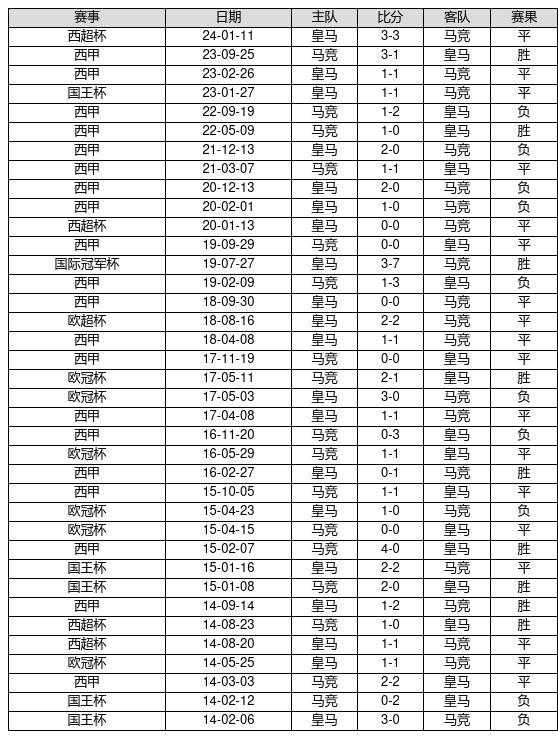 | 赛事 | 日期 | 主队 | 比分 | 客队 | 赛果 |
|---|---|---|---|---|---|
| 西超杯 | 24-01-11 | 皇马 | 3-3 | 马竞 | 平 |
| 西甲 | 23-09-25 | 马竞 | 3-1 | 皇马 | 胜 |
| 西甲 | 23-02-26 | 皇马 | 1-1 | 马竞 | 平 |
| 国王杯 | 23-01-27 | 皇马 | 1-1 | 马竞 | 平 |
| 西甲 | 22-09-19 | 马竞 | 1-2 | 皇马 | 负 |
| 西甲 | 22-05-09 | 马竞 | 1-0 | 皇马 | 胜 |
| 西甲 | 21-12-13 | 皇马 | 2-0 | 马竞 | 负 |
| 西甲 | 21-03-07 | 马竞 | 1-1 | 皇马 | 平 |
| 西甲 | 20-12-13 | 皇马 | 2-0 | 马竞 | 负 |
| 西甲 | 20-02-01 | 皇马 | 1-0 | 马竞 | 负 |
| 西超杯 | 20-01-13 | 皇马 | 0-0 | 马竞 | 平 |
| 西甲 | 19-09-29 | 马竞 | 0-0 | 皇马 | 平 |
| 国际冠军杯 | 19-07-27 | 皇马 | 3-7 | 马竞 | 胜 |
| 西甲 | 19-02-09 | 马竞 | 1-3 | 皇马 | 负 |
| 西甲 | 18-09-30 | 皇马 | 0-0 | 马竞 | 平 |
| 欧超杯 | 18-08-16 | 皇马 | 2-2 | 马竞 | 平 |
| 西甲 | 18-04-08 | 皇马 | 1-1 | 马竞 | 平 |
| 西甲 | 17-11-19 | 马竞 | 0-0 | 皇马 | 平 |
| 欧冠杯 | 17-05-11 | 马竞 | 2-1 | 皇马 | 胜 |
| 欧冠杯 | 17-05-03 | 皇马 | 3-0 | 马竞 | 负 |
| 西甲 | 17-04-08 | 皇马 | 1-1 | 马竞 | 平 |
| 西甲 | 16-11-20 | 马竞 | 0-3 | 皇马 | 负 |
| 欧冠杯 | 16-05-29 | 马竞 | 1-1 | 皇马 | 平 |
| 西甲 | 16-02-27 | 皇马 | 0-1 | 马竞 | 胜 |
| 西甲 | 15-10-05 | 马竞 | 1-1 | 皇马 | 平 |
| 欧冠杯 | 15-04-23 | 皇马 | 1-0 | 马竞 | 负 |
| 欧冠杯 | 15-04-15 | 马竞 | 0-0 | 皇马 | 平 |
| 西甲 | 15-02-07 | 马竞 | 4-0 | 皇马 | 胜 |
| 国王杯 | 15-01-16 | 皇马 | 2-2 | 马竞 | 平 |
| 国王杯 | 15-01-08 | 马竞 | 2-0 | 皇马 | 胜 |
| 西甲 | 14-09-14 | 皇马 | 1-2 | 马竞 | 胜 |
| 西超杯 | 14-08-23 | 马竞 | 1-0 | 皇马 | 胜 |
| 西超杯 | 14-08-20 | 皇马 | 1-1 | 马竞 | 平 |
| 欧冠杯 | 14-05-25 | 皇马 | 1-1 | 马竞 | 平 |
| 西甲 | 14-03-03 | 马竞 | 2-2 | 皇马 | 平 |
| 国王杯 | 14-02-12 | 马竞 | 0-2 | 皇马 | 负 |
| 国王杯 | 14-02-06 | 皇马 | 3-0 | 马竞 | 负 |